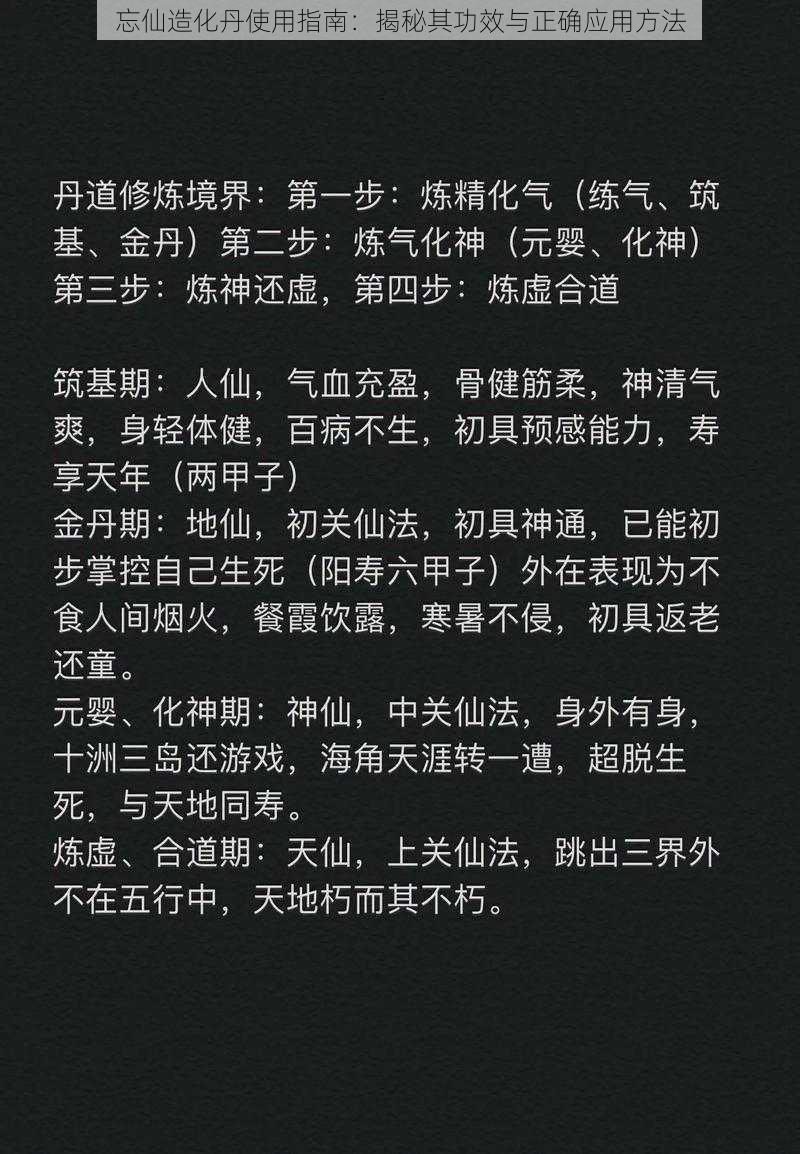 忘仙造化丹使用指南：揭秘其功效与正确应用方法

丹道修炼境界：第一步：炼精化气（练气、筑基、金丹）第二步：炼气化神（元婴、化神）第三步：炼神还虚，第四步：炼虚合道

筑基期：人仙，气血充盈，骨健筋柔，神清气爽，身轻体健，百病不生，初具预感能力，寿享天年（两甲子）
金丹期：地仙，初关仙法，初具神通，已能初步掌控自己生死（阳寿六甲子）外在表现为不食人间烟火，餐霞饮露，寒暑不侵，初具返老还童。
元婴、化神期：神仙，中关仙法，身外有身，十洲三岛还游戏，海角天涯转一遭，超脱生死，与天地同寿。
炼虚、合道期：天仙，上关仙法，跳出三界外不在五行中，天地朽而其不朽。